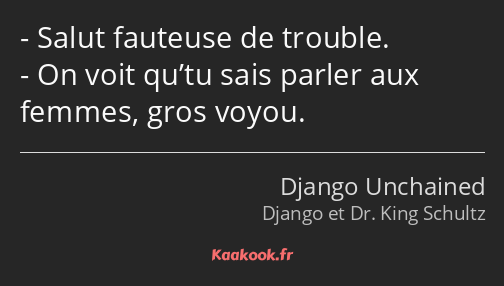 - Salut fauteuse de trouble.
- On voit qu’tu sais parler aux femmes, gros voyou.

Django Unchained
Django et Dr. King Schultz

Kaakook.fr